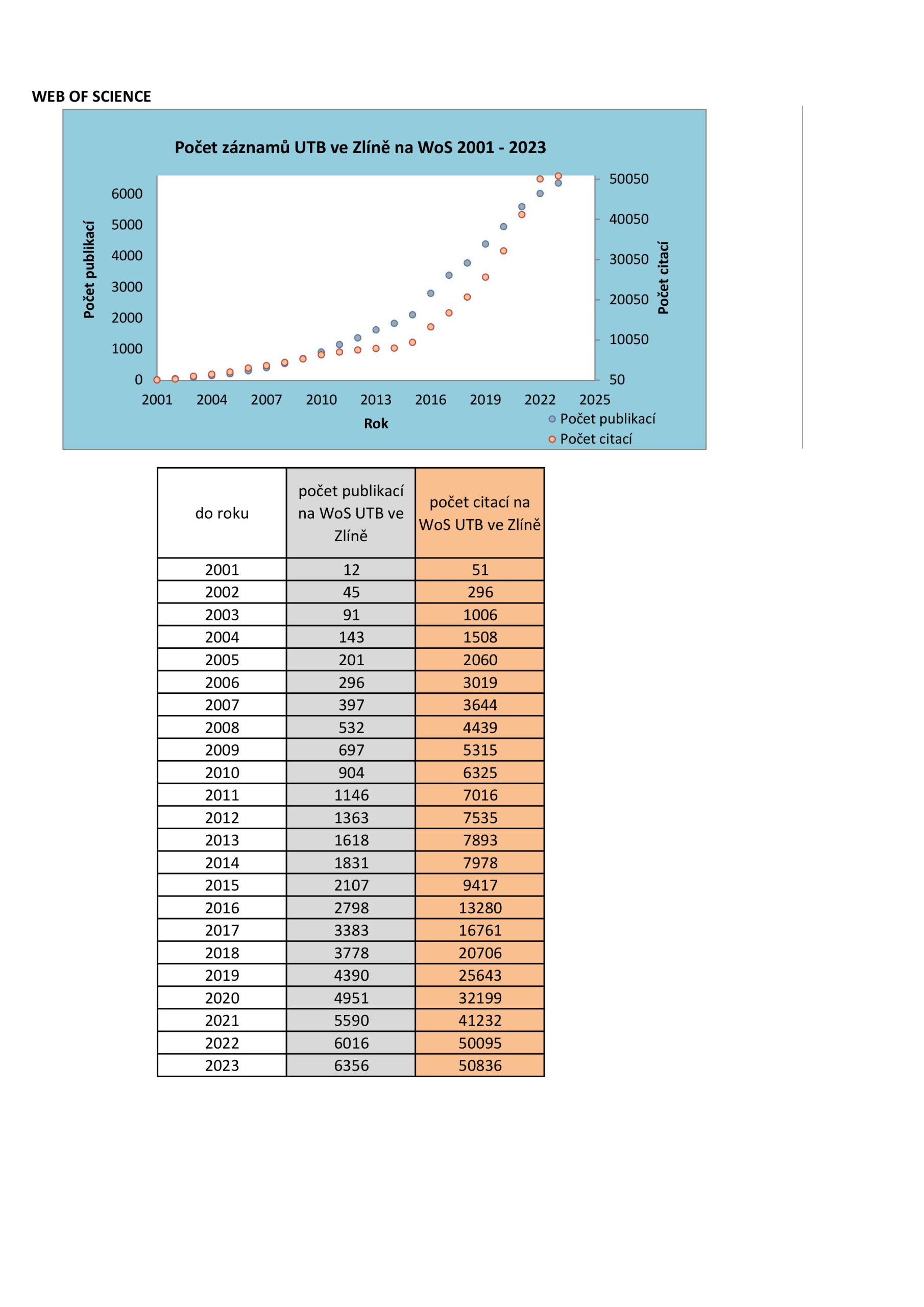 WEB OF SCIENCE

Počet záznamů UTB ve Zlíně na WoS 2001 - 2023

Počet publikací

6000
5000
4000
3000
2000
1000
0

50050
40050
30050
20050
10050
50

Počet citací

2001 2004 2007 2010 2013 2016 2019 2022 2025

Rok

Počet publikací
Počet citací

| do roku | počet publikací na WoS UTB ve Zlíně | počet citací na WoS UTB ve Zlíně |
|---|---|---|
| 2001 | 12 | 51 |
| 2002 | 45 | 296 |
| 2003 | 91 | 1006 |
| 2004 | 143 | 1508 |
| 2005 | 201 | 2060 |
| 2006 | 296 | 3019 |
| 2007 | 397 | 3644 |
| 2008 | 532 | 4439 |
| 2009 | 697 | 5315 |
| 2010 | 904 | 6325 |
| 2011 | 1146 | 7016 |
| 2012 | 1363 | 7535 |
| 2013 | 1618 | 7893 |
| 2014 | 1831 | 7978 |
| 2015 | 2107 | 9417 |
| 2016 | 2798 | 13280 |
| 2017 | 3383 | 16761 |
| 2018 | 3778 | 20706 |
| 2019 | 4390 | 25643 |
| 2020 | 4951 | 32199 |
| 2021 | 5590 | 41232 |
| 2022 | 6016 | 50095 |
| 2023 | 6356 | 50836 |